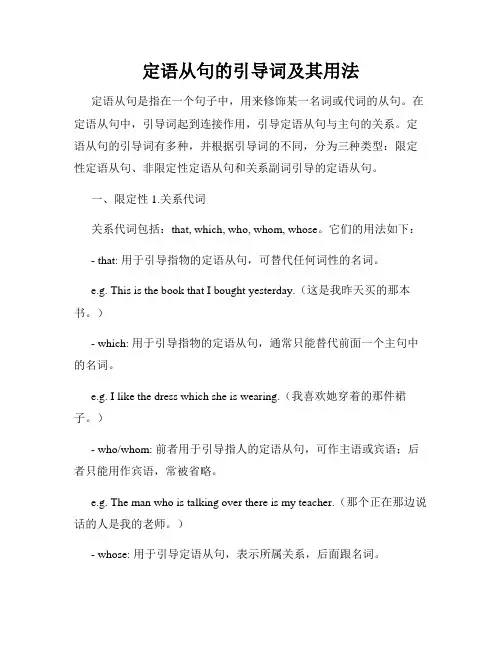 定语从句的引导词及其用法

定语从句是指在一个句子中，用来修饰某一名词或代词的从句。在定语从句中，引导词起到连接作用，引导定语从句与主句的关系。定语从句的引导词有多种，并根据引导词的不同，分为三种类型：限定性定语从句、非限定性定语从句和关系副词引导的定语从句。

一、限定性 1.关系代词

关系代词包括：that, which, who, whom, whose。它们的用法如下：

- that: 用于引导指物的定语从句，可替代任何词性的名词。

e.g. This is the book that I bought yesterday.（这是我昨天买的那本书。）

- which: 用于引导指物的定语从句，通常只能替代前面一个主句中的名词。

e.g. I like the dress which she is wearing.（我喜欢她穿着的那件裙子。）

- who/whom: 前者用于引导指人的定语从句，可作主语或宾语；后者只能用作宾语，常被省略。

e.g. The man who is talking over there is my teacher.（那个正在那边说话的人是我的老师。）

- whose: 用于引导定语从句，表示所属关系，后面跟名词。